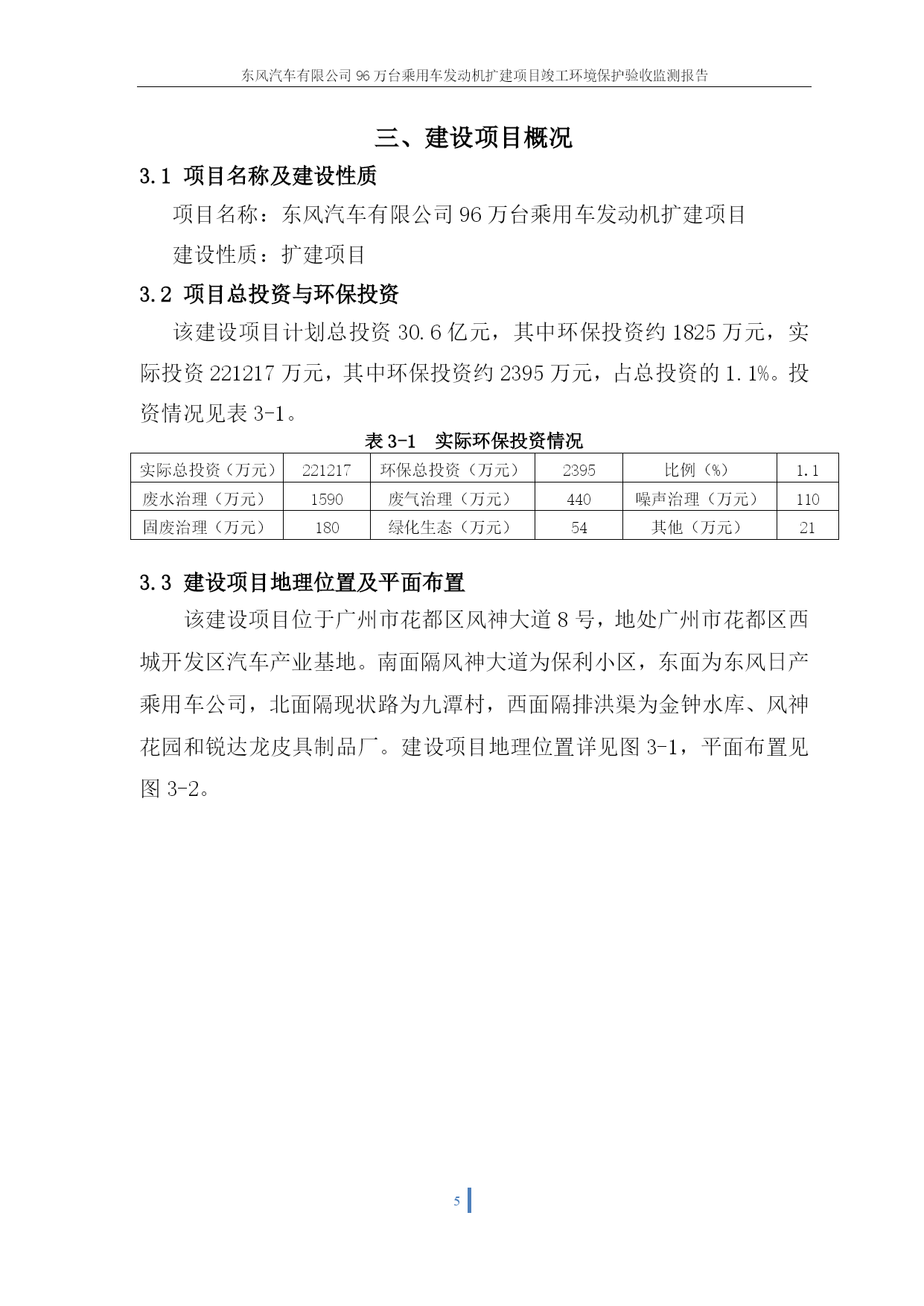 东风汽车有限公司 96 万台乘用车发动机扩建项目竣工环境保护验收监测报告

三、建设项目概况

3.1 项目名称及建设性质

项目名称：东风汽车有限公司 96 万台乘用车发动机扩建项目

建设性质：扩建项目

3.2 项目总投资与环保投资

该建设项目计划总投资 30.6 亿元，其中环保投资约 1825 万元，实际投资 221217 万元，其中环保投资约 2395 万元，占总投资的 1.1%。投资情况见表 3-1。

表 3-1 实际环保投资情况

| 实际总投资（万元） | 221217 | 环保总投资（万元） | 2395 | 比例（%） | 1.1 |
|---|---|---|---|---|---|
| 废水治理（万元） | 1590 | 废气治理（万元） | 440 | 噪声治理（万元） | 110 |
| 固废治理（万元） | 180 | 绿化生态（万元） | 54 | 其他（万元） | 21 |

3.3 建设项目地理位置及平面布置

该建设项目位于广州市花都区风神大道 8 号，地处广州市花都区西城开发区汽车产业基地。南面隔风神大道为保利小区，东面为东风日产乘用车公司，北面隔现状路为九潭村，西面隔排洪渠为金钟水库、风神花园和锐达龙皮具制品厂。建设项目地理位置详见图 3-1，平面布置见图 3-2。

5